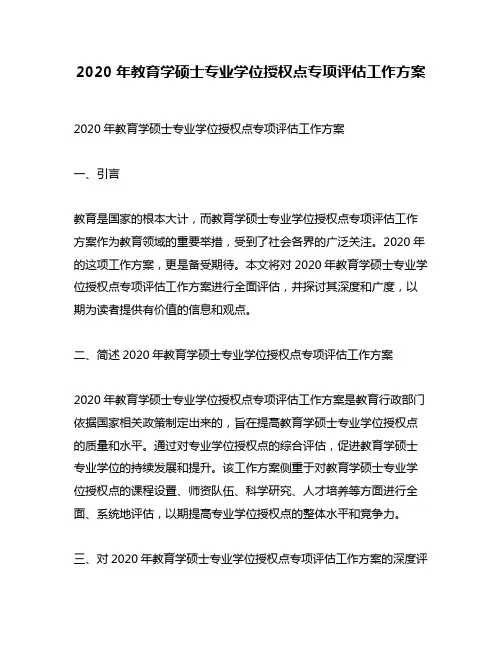 2020 年教育学硕士专业学位授权点专项评估工作方案

2020 年教育学硕士专业学位授权点专项评估工作方案

一、引言

教育是国家的根本大计，而教育学硕士专业学位授权点专项评估工作方案作为教育领域的重要举措，受到了社会各界的广泛关注。2020 年的这项工作方案，更是备受期待。本文将对 2020 年教育学硕士专业学位授权点专项评估工作方案进行全面评估，并探讨其深度和广度，以期为读者提供有价值的信息和观点。

二、简述 2020 年教育学硕士专业学位授权点专项评估工作方案

2020 年教育学硕士专业学位授权点专项评估工作方案是教育行政部门依据国家相关政策制定出来的，旨在提高教育学硕士专业学位授权点的质量和水平。通过对专业学位授权点的综合评估，促进教育学硕士专业学位的持续发展和提升。该工作方案侧重于对教育学硕士专业学位授权点的课程设置、师资队伍、科学研究、人才培养等方面进行全面、系统地评估，以期提高专业学位授权点的整体水平和竞争力。

三、对 2020 年教育学硕士专业学位授权点专项评估工作方案的深度评